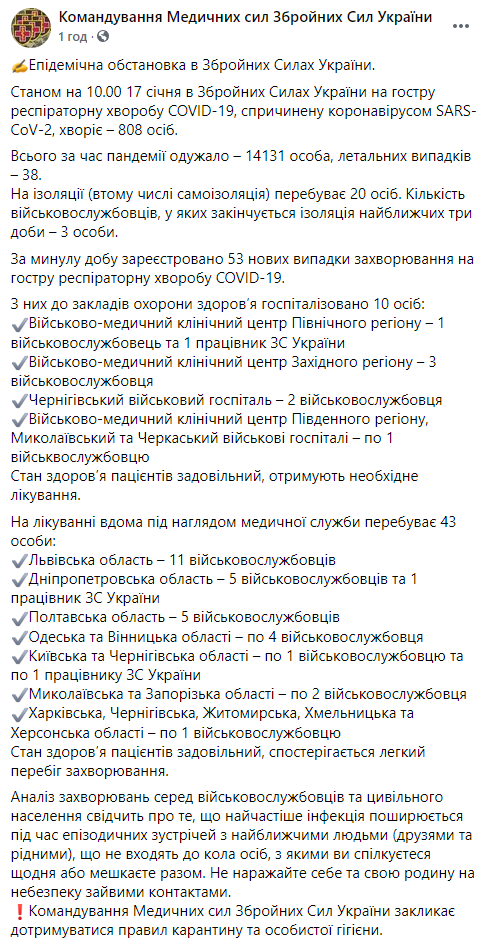 Командування Медичних сил Збройних Сил України
1 год ·

✍Епідемічна обстановка в Збройних Силах України.

Станом на 10.00 17 січня в Збройних Силах України на гостру респіраторну хворобу COVID-19, спричинену коронавірусом SARS-CoV-2, хворіє – 808 осіб.

Всього за час пандемії одужало – 14131 особа, летальних випадків – 38.
На ізоляції (втому числі самоізоляція) перебуває 20 осіб. Кількість військовослужбовців, у яких закінчується ізоляція найближчих три доби – 3 особи.

За минулу добу зареєстровано 53 нових випадки захворювання на гостру респіраторну хворобу COVID-19.

З них до закладів охорони здоров'я госпіталізовано 10 осіб:
✔Військово-медичний клінічний центр Північного регіону – 1 військовослужбовець та 1 працівник ЗС України
✔Військово-медичний клінічний центр Західного регіону – 3 військовослужбовця
✔Чернігівський військовий госпіталь – 2 військовослужбовця
✔Військово-медичний клінічний центр Південного регіону, Миколаївський та Черкаський військові госпіталі – по 1 військовослужбовцю
Стан здоров'я пацієнтів задовільний, отримують необхідне лікування.

На лікуванні вдома під наглядом медичної служби перебуває 43 особи:
✔Львівська область – 11 військовослужбовців
✔Дніпропетровська область – 5 військовослужбовців та 1 працівник ЗС України
✔Полтавська область – 5 військовослужбовців
✔Одеська та Вінницька області – по 4 військовослужбовця
✔Київська та Чернігівська області – по 1 військовослужбовцю та по 1 працівнику ЗС України
✔Миколаївська та Запорізька області – по 2 військовослужбовця
✔Харківська, Чернігівська, Житомирська, Хмельницька та Херсонська області – по 1 військовослужбовцю
Стан здоров'я пацієнтів задовільний, спостерігається легкий перебіг захворювання.

Аналіз захворювань серед військовослужбовців та цивільного населення свідчить про те, що найчастіше інфекція поширюється під час епізодичних зустрічей з найближчими людьми (друзями та рідними), що не входять до кола осіб, з якими ви спілкуєтеся щодня або мешкаєте разом. Не наражайте себе та свою родину на небезпеку зайвими контактами.
❗Командування Медичних сил Збройних Сил України закликає дотримуватися правил карантину та особистої гігієни.